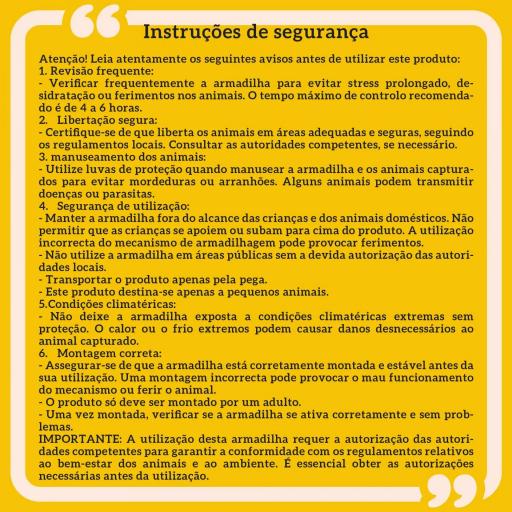 Instruções de segurança

Atenção! Leia atentamente os seguintes avisos antes de utilizar este produto:
1. Revisão frequente:
- Verificar frequentemente a armadilha para evitar stress prolongado, desidratação ou ferimentos nos animais. O tempo máximo de controlo recomendado é de 4 a 6 horas.
2. Libertação segura:
- Certifique-se de que liberta os animais em áreas adequadas e seguras, seguindo os regulamentos locais. Consultar as autoridades competentes, se necessário.
3. manuseamento dos animais:
- Utilize luvas de proteção quando manusear a armadilha e os animais capturados para evitar mordeduras ou arranhões. Alguns animais podem transmitir doenças ou parasitas.
4. Segurança de utilização:
- Manter a armadilha fora do alcance das crianças e dos animais domésticos. Não permitir que as crianças se apoiem ou subam para cima do produto. A utilização incorrecta do mecanismo de armadilhagem pode provocar ferimentos.
- Não utilize a armadilha em áreas públicas sem a devida autorização das autoridades locais.
- Transportar o produto apenas pela pega.
- Este produto destina-se apenas a pequenos animais.
5.Condições climatéricas:
- Não deixe a armadilha exposta a condições climatéricas extremas sem proteção. O calor ou o frio extremos podem causar danos desnecessários ao animal capturado.
6. Montagem correta:
- Assegurar-se de que a armadilha está corretamente montada e estável antes da sua utilização. Uma montagem incorrecta pode provocar o mau funcionamento do mecanismo ou ferir o animal.
- O produto só deve ser montado por um adulto.
- Uma vez montada, verificar se a armadilha se ativa corretamente e sem problemas.
IMPORTANTE: A utilização desta armadilha requer a autorização das autoridades competentes para garantir a conformidade com os regulamentos relativos ao bem-estar dos animais e ao ambiente. É essencial obter as autorizações necessárias antes da utilização.